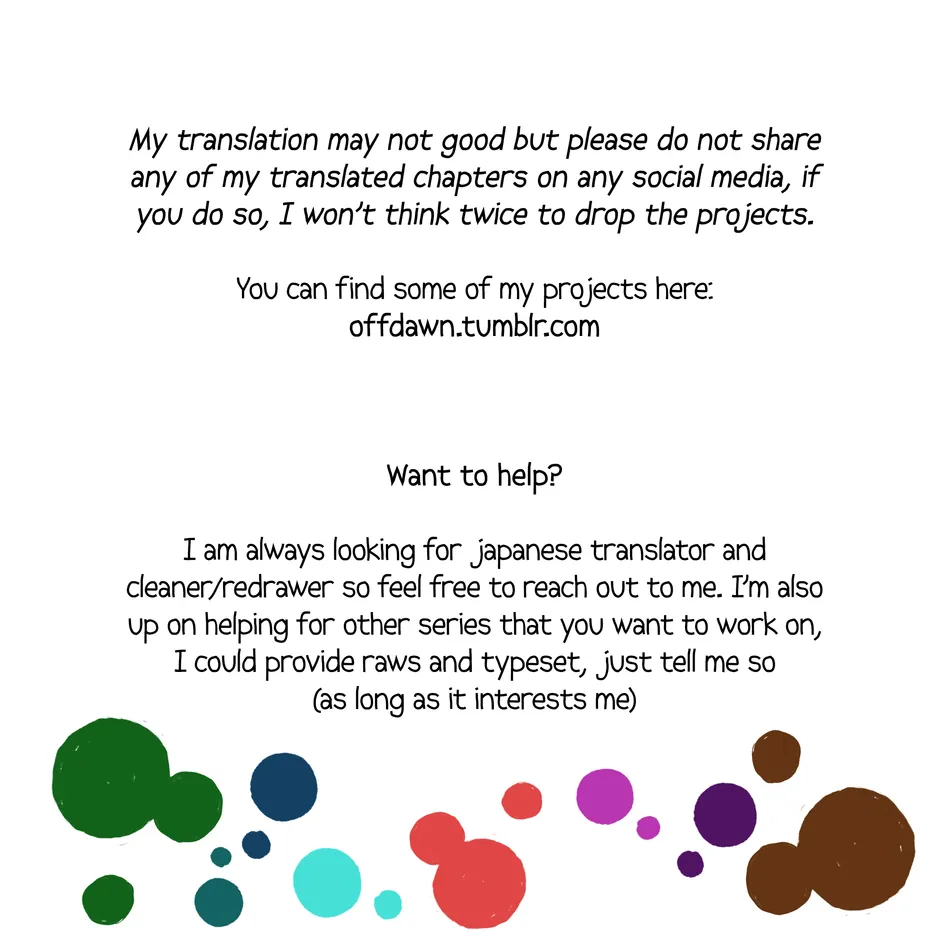 My translation may not good but please do not share any of my translated chapters on any social media, if you do so, I won't think twice to drop the projects.

You can find some of my projects here:
offdawn.tumblr.com

Want to help?

I am always looking for japanese translator and cleaner/redrawer so feel free to reach out to me. I'm also up on helping for other series that you want to work on, I could provide raws and typeset, just tell me so (as long as it interests me)